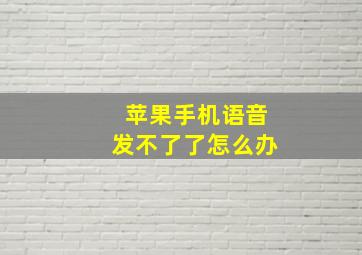 苹果手机语音
发不了了怎么办